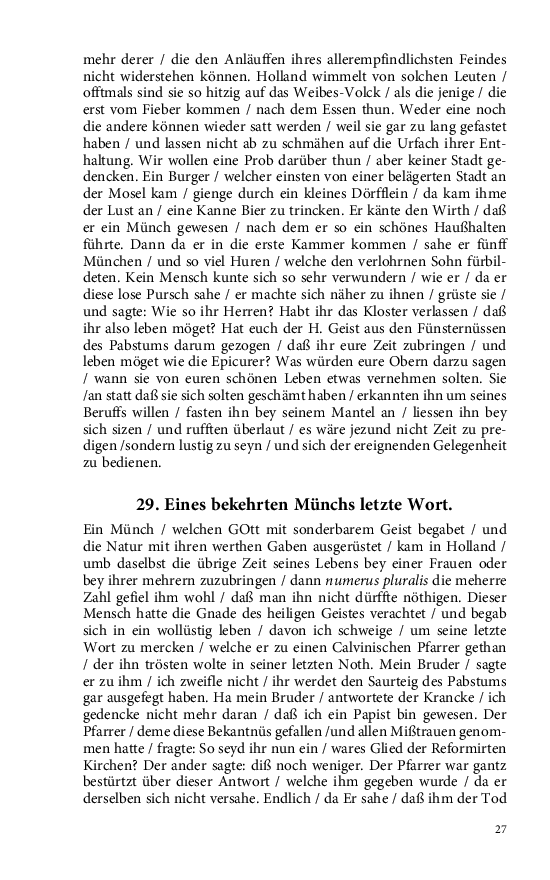 mehr derer / die den Anläuffen ihres allerempfindlichsten Feindes nicht widerstehen können. Holland wimmelt von solchen Leuten / offtmals sind sie so hitzig auf das Weibes-Volck / als die jenige / die erst vom Fieber kommen / nach dem Essen thun. Weder eine noch die andere können wieder satt werden / weil sie gar zu lang gefastet haben / und lassen nicht ab zu schmähen auf die Urfach ihrer Enthaltung. Wir wollen eine Prob darüber thun / aber keiner Stadt gedencken. Ein Burger / welcher einsten von einer belägerten Stadt an der Mosel kam / gienge durch ein kleines Dörfflein / da kam ihme der Lust an / eine Kanne Bier zu trincken. Er känte den Wirth / daß er ein Münch gewesen / nach dem er so ein schönes Haußhalten führte. Dann da er in die erste Kammer kommen / sahe er fünff München / und so viel Huren / welche den verlohrnen Sohn fürbildeten. Kein Mensch kunte sich so sehr verwundern / wie er / da er diese lose Pursch sahe / er machte sich näher zu ihnen / grüste sie / und sagte: Wie so ihr Herren? Habt ihr das Kloster verlassen / daß ihr also leben möget? Hat euch der H. Geist aus den Fünsternüssen des Pabstums darum gezogen / daß ihr eure Zeit zubringen / und leben möget wie die Epicurer? Was würden eure Obern darzu sagen / wann sie von euren schönen Leben etwas vernehmen solten. Sie /an statt daß sie sich solten geschämt haben / erkannten ihn um seines Beruffs willen / fasten ihn bey seinem Mantel an / liessen ihn bey sich sizen / und rufften überlaut / es wäre jezund nicht Zeit zu predigen /sondern lustig zu seyn / und sich der ereignenden Gelegenheit zu bedienen.

29. Eines bekehrten Münchs letzte Wort.

Ein Münch / welchen GOtt mit sonderbarem Geist begabet / und die Natur mit ihren werthen Gaben ausgerüstet / kam in Holland / umb daselbst die übrige Zeit seines Lebens bey einer Frauen oder bey ihrer mehrern zuzubringen / dann numerus pluralis die meherre Zahl gefiel ihm wohl / daß man ihn nicht dürffte nöthigen. Dieser Mensch hatte die Gnade des heiligen Geistes verachtet / und begab sich in ein wollüstig leben / davon ich schweige / um seine letzte Wort zu mercken / welche er zu einen Calvinischen Pfarrer gethan / der ihn trösten wolte in seiner letzten Noth. Mein Bruder / sagte er zu ihm / ich zweifle nicht / ihr werdet den Saurteig des Pabstums gar ausgefegt haben. Ha mein Bruder / antwortete der Krancke / ich gedencke nicht mehr daran / daß ich ein Papist bin gewesen. Der Pfarrer / deme diese Bekantnüs gefallen /und allen Mißtrauen genommen hatte / fragte: So seyd ihr nun ein / wares Glied der Reformirten Kirchen? Der ander sagte: diß noch weniger. Der Pfarrer war gantz bestürtzt über dieser Antwort / welche ihm gegeben wurde / da er derselben sich nicht versahe. Endlich / da Er sahe / daß ihm der Tod

27